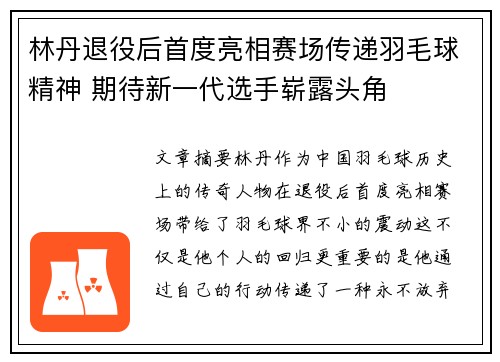 林丹退役后首度亮相赛场传递羽毛球精神 期待新一代选手崭露头角

文章摘要林丹作为中国羽毛球历史上的传奇人物在退役后首度亮相赛场带给了羽毛球界不小的震动这不仅是他个人的回归更重要的是他通过自己的行动传递了一种永不放弃